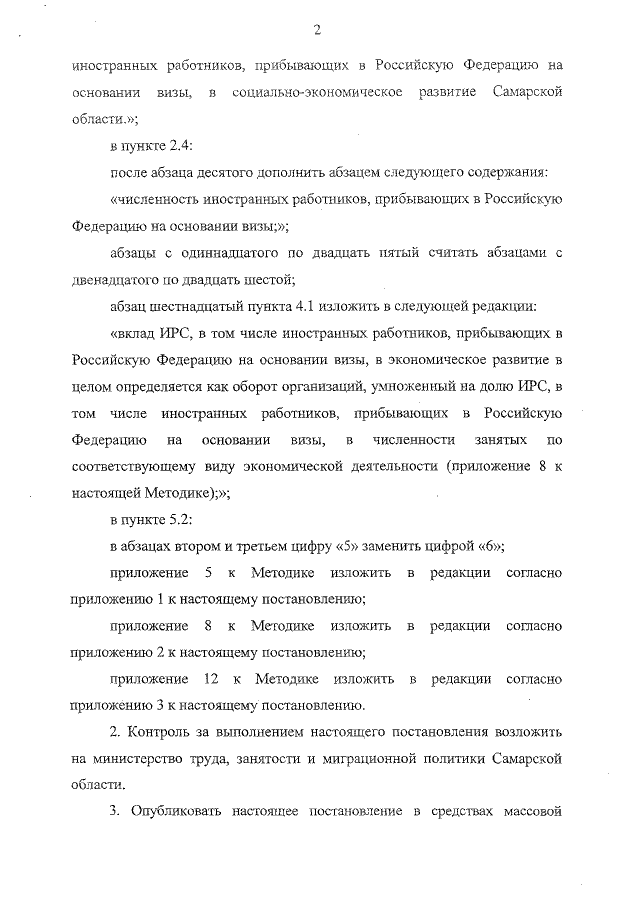 2

иностранных работников, прибывающих в Российскую Федерацию на основании визы, в социально-экономическое развитие Самарской области.»;

в пункте 2.4:

после абзаца десятого дополнить абзацем следующего содержания:

«численность иностранных работников, прибывающих в Российскую Федерацию на основании визы;»;

абзацы с одиннадцатого по двадцать пятый считать абзацами с двенадцатого по двадцать шестой;

абзац шестнадцатый пункта 4.1 изложить в следующей редакции:

«вклад ИРС, в том числе иностранных работников, прибывающих в Российскую Федерацию на основании визы, в экономическое развитие в целом определяется как оборот организаций, умноженный на долю ИРС, в том числе иностранных работников, прибывающих в Российскую Федерацию на основании визы, в численности занятых по соответствующему виду экономической деятельности (приложение 8 к настоящей Методике);»;

в пункте 5.2:

в абзацах втором и третьем цифру «5» заменить цифрой «6»;

приложение 5 к Методике изложить в редакции согласно приложению 1 к настоящему постановлению;

приложение 8 к Методике изложить в редакции согласно приложению 2 к настоящему постановлению;

приложение 12 к Методике изложить в редакции согласно приложению 3 к настоящему постановлению.

2. Контроль за выполнением настоящего постановления возложить на министерство труда, занятости и миграционной политики Самарской области.

3. Опубликовать настоящее постановление в средствах массовой